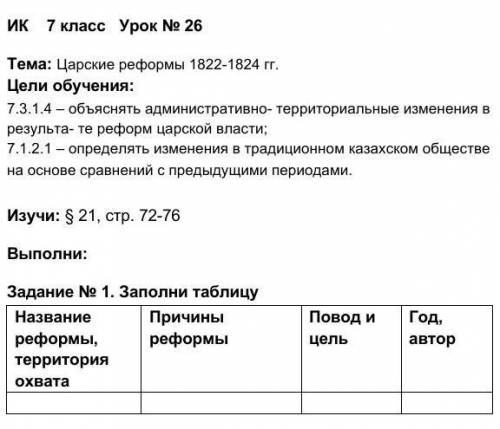 ИК 7 класс Урок № 26

Тема: Царские реформы 1822-1824 гг.
Цели обучения:
7.3.1.4 – объяснять административно- территориальные изменения в результа- те реформ царской власти;
7.1.2.1 – определять изменения в традиционном казахском обществе на основе сравнений с предыдущими периодами.

Изучи: § 21, стр. 72-76

Выполни:

Задание № 1. Заполни таблицу

| Название реформы, территория охвата | Причины реформы | Повод и цель | Год, автор |
|---|---|---|---|
| | | | |